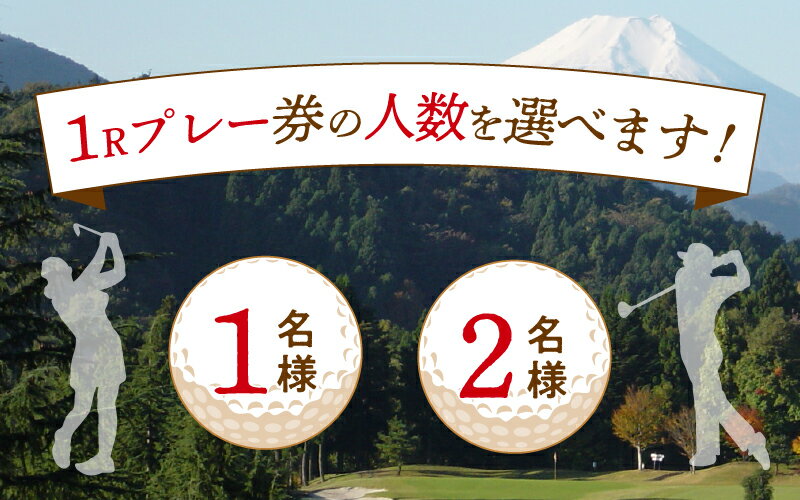 1Rプレー券の人数を選べます！

1名様

2名様